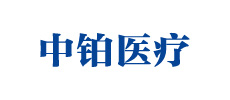 中铂医疗